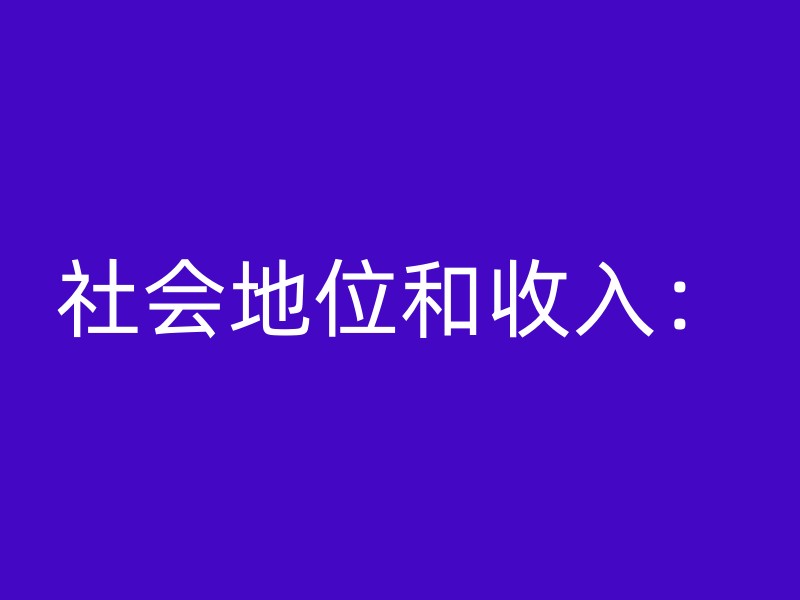 社会地位和收入：